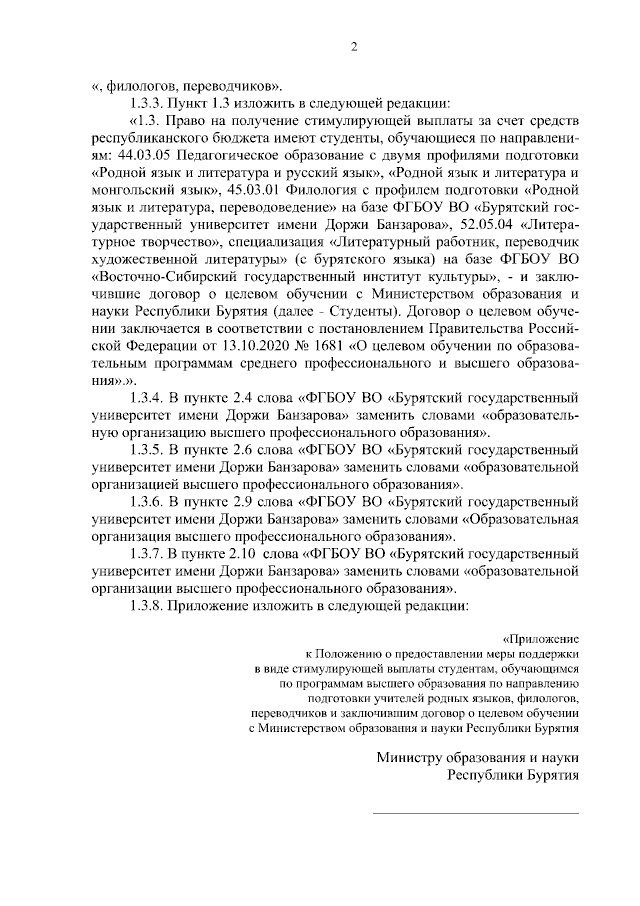 2

«, филологов, переводчиков».

1.3.3. Пункт 1.3 изложить в следующей редакции:

«1.3. Право на получение стимулирующей выплаты за счет средств республиканского бюджета имеют студенты, обучающиеся по направлениям: 44.03.05 Педагогическое образование с двумя профилями подготовки «Родной язык и литература и русский язык», «Родной язык и литература и монгольский язык», 45.03.01 Филология с профилем подготовки «Родной язык и литература, переводоведение» на базе ФГБОУ ВО «Бурятский государственный университет имени Доржи Банзарова», 52.05.04 «Литературное творчество», специализация «Литературный работник, переводчик художественной литературы» (с бурятского языка) на базе ФГБОУ ВО «Восточно-Сибирский государственный институт культуры», - и заключившие договор о целевом обучении с Министерством образования и науки Республики Бурятия (далее - Студенты). Договор о целевом обучении заключается в соответствии с постановлением Правительства Российской Федерации от 13.10.2020 № 1681 «О целевом обучении по образовательным программам среднего профессионального и высшего образования».».

1.3.4. В пункте 2.4 слова «ФГБОУ ВО «Бурятский государственный университет имени Доржи Банзарова» заменить словами «образовательную организацию высшего профессионального образования».

1.3.5. В пункте 2.6 слова «ФГБОУ ВО «Бурятский государственный университет имени Доржи Банзарова» заменить словами «образовательной организацией высшего профессионального образования».

1.3.6. В пункте 2.9 слова «ФГБОУ ВО «Бурятский государственный университет имени Доржи Банзарова» заменить словами «Образовательная организация высшего профессионального образования».

1.3.7. В пункте 2.10 слова «ФГБОУ ВО «Бурятский государственный университет имени Доржи Банзарова» заменить словами «образовательной организации высшего профессионального образования».

1.3.8. Приложение изложить в следующей редакции:

«Приложение
к Положению о предоставлении меры поддержки
в виде стимулирующей выплаты студентам, обучающимся
по программам высшего образования по направлению
подготовки учителей родных языков, филологов,
переводчиков и заключившим договор о целевом обучении
с Министерством образования и науки Республики Бурятия

Министру образования и науки
Республики Бурятия